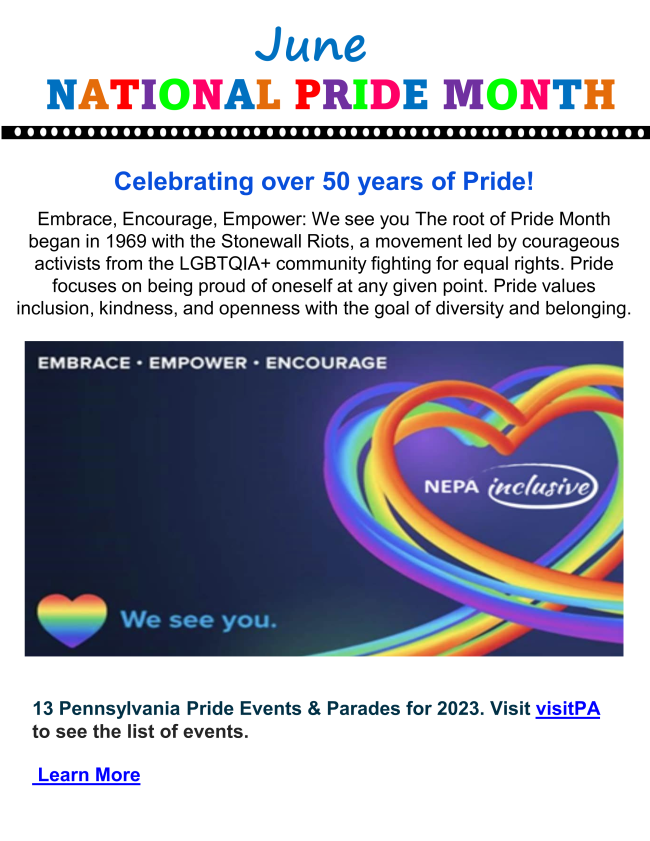 June
NATIONAL PRIDE MONTH

Celebrating over 50 years of Pride!

Embrace, Encourage, Empower: We see you The root of Pride Month began in 1969 with the Stonewall Riots, a movement led by courageous activists from the LGBTQIA+ community fighting for equal rights. Pride focuses on being proud of oneself at any given point. Pride values inclusion, kindness, and openness with the goal of diversity and belonging.

EMBRACE • EMPOWER • ENCOURAGE

NEPA inclusive

We see you.

13 Pennsylvania Pride Events & Parades for 2023. Visit visitPA to see the list of events.

Learn More